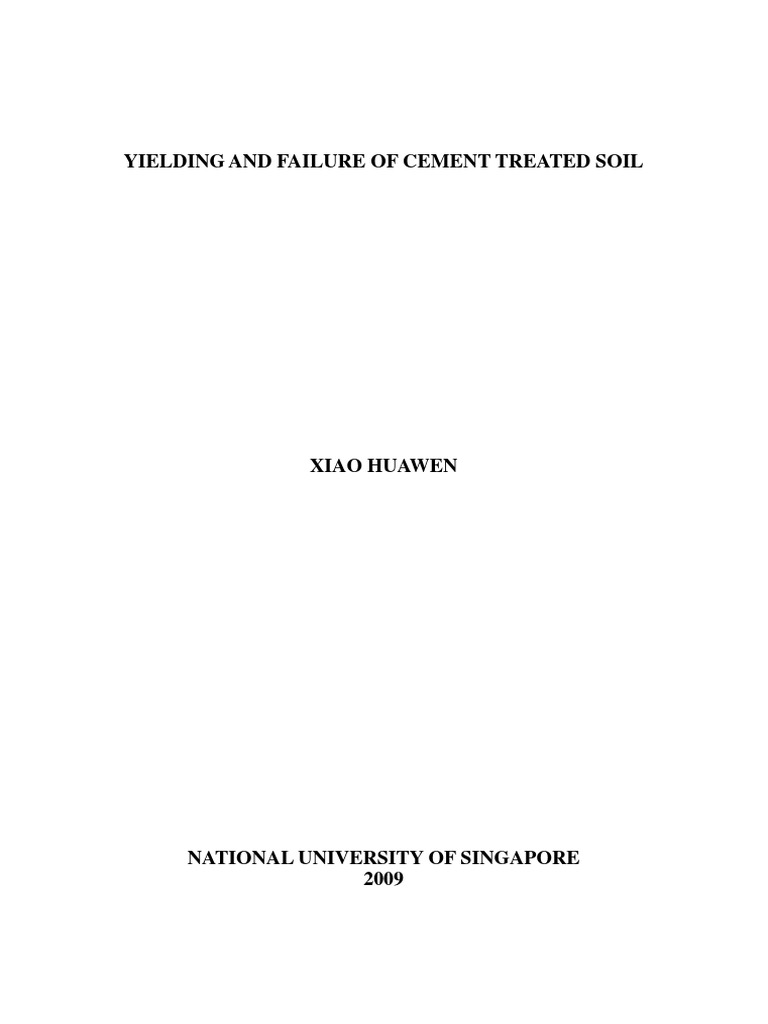 YIELDING AND FAILURE OF CEMENT TREATED SOIL

XIAO HUAWEN

NATIONAL UNIVERSITY OF SINGAPORE
2009